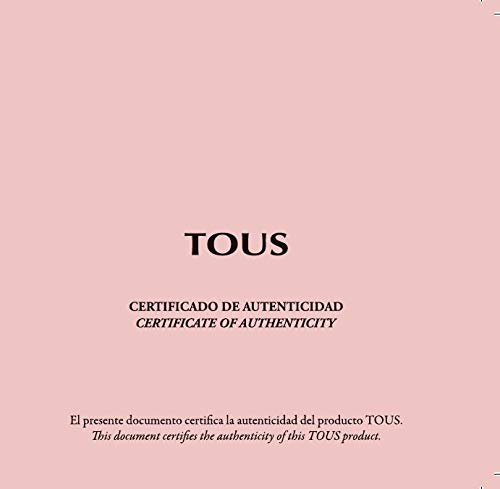 TOUS

CERTIFICADO DE AUTENTICIDAD
CERTIFICATE OF AUTHENTICITY

El presente documento certifica la autenticidad del producto TOUS.
This document certifies the authenticity of this TOUS product.